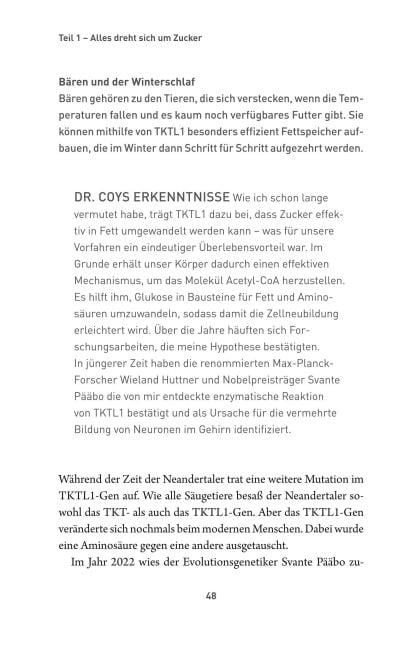 Teil 1 – Alles dreht sich um Zucker

Bären und der Winterschlaf
Bären gehören zu den Tieren, die sich verstecken, wenn die Temperaturen fallen und es kaum noch verfügbares Futter gibt. Sie können mithilfe von TKTL1 besonders effizient Fettspeicher aufbauen, die im Winter dann Schritt für Schritt aufgezehrt werden.

DR. COYS ERKENNTNISSE Wie ich schon lange vermutet habe, trägt TKTL1 dazu bei, dass Zucker effektiv in Fett umgewandelt werden kann – was für unsere Vorfahren ein eindeutiger Überlebensvorteil war. Im Grunde erhält unser Körper dadurch einen effektiven Mechanismus, um das Molekül Acetyl-CoA herzustellen. Es hilft ihm, Glukose in Bausteine für Fett und Aminosäuren umzuwandeln, sodass damit die Zellneubildung erleichtert wird. Über die Jahre häuften sich Forschungsarbeiten, die meine Hypothese bestätigten. In jüngerer Zeit haben die renommierten Max-Planck-Forscher Wieland Huttner und Nobelpreisträger Svante Pääbo die von mir entdeckte enzymatische Reaktion von TKTL1 bestätigt und als Ursache für die vermehrte Bildung von Neuronen im Gehirn identifiziert.

Während der Zeit der Neandertaler trat eine weitere Mutation im TKTL1-Gen auf. Wie alle Säugetiere besaß der Neandertaler sowohl das TKT- als auch das TKTL1-Gen. Aber das TKTL1-Gen veränderte sich nochmals beim modernen Menschen. Dabei wurde eine Aminosäure gegen eine andere ausgetauscht.

Im Jahr 2022 wies der Evolutionsgenetiker Svante Pääbo zu-

48